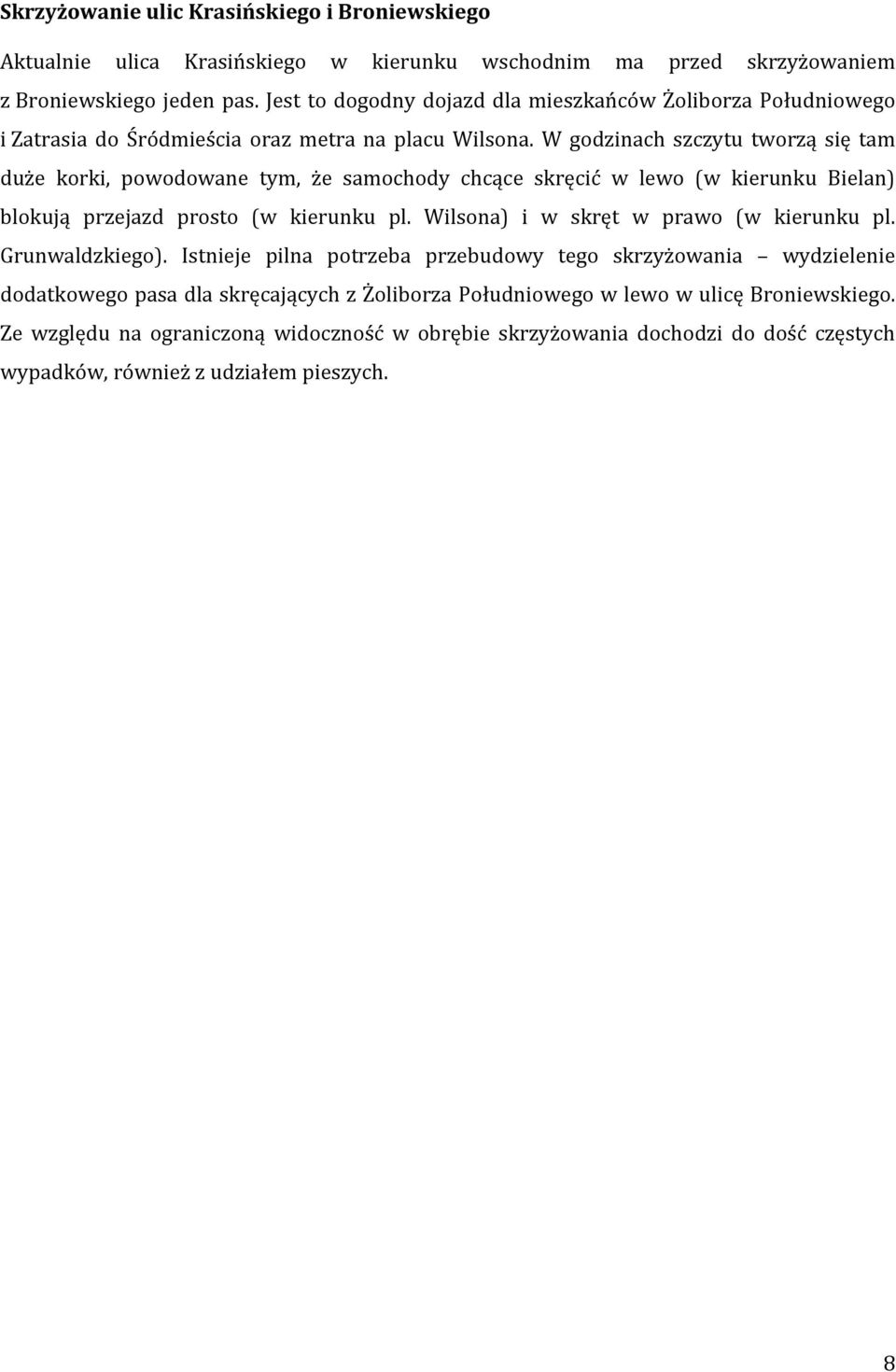 Skrzyżowanie ulic Krasińskiego i Broniewskiego

Aktualnie ulica Krasińskiego w kierunku wschodnim ma przed skrzyżowaniem z Broniewskiego jeden pas. Jest to dogodny dojazd dla mieszkańców Żoliborza Południowego i Zatrasia do Śródmieścia oraz metra na placu Wilsona. W godzinach szczytu tworzą się tam duże korki, powodowane tym, że samochody chcące skręcić w lewo (w kierunku Bielan) blokują przejazd prosto (w kierunku pl. Wilsona) i w skręt w prawo (w kierunku pl. Grunwaldzkiego). Istnieje pilna potrzeba przebudowy tego skrzyżowania – wydzielenie dodatkowego pasa dla skręcających z Żoliborza Południowego w lewo w ulicę Broniewskiego. Ze względu na ograniczoną widoczność w obrębie skrzyżowania dochodzi do dość częstych wypadków, również z udziałem pieszych.

8